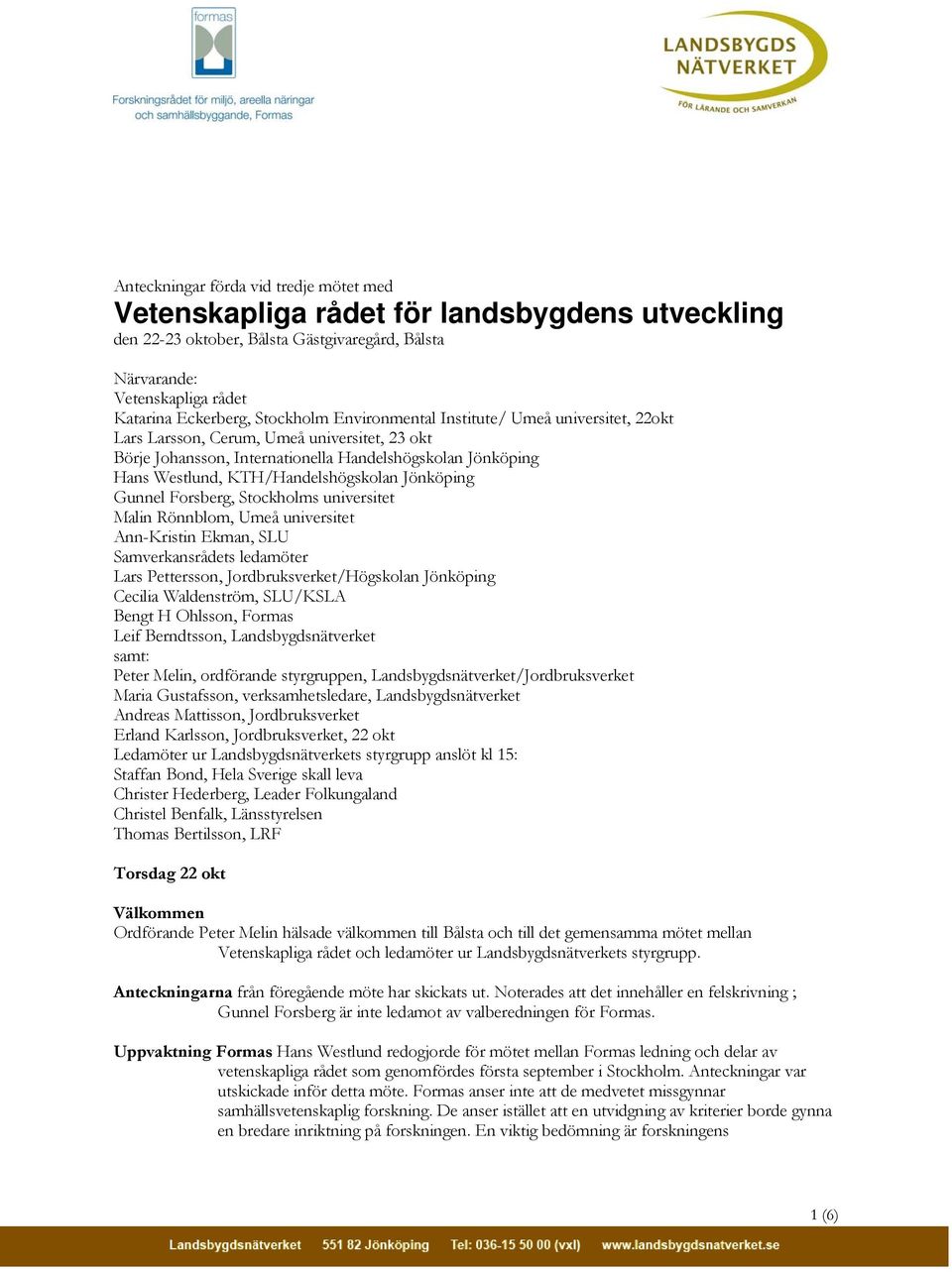 formas

Forskningsrådet för miljö, areella näringar och samhällsbyggande, Formas

LANDSBYGDS NÄTVERKET
FÖR LÄRANDE OCH SAMVERKAN

Anteckningar förda vid tredje mötet med
Vetenskapliga rådet för landsbygdens utveckling
den 22-23 oktober, Bålsta Gästgivaregård, Bålsta

Närvarande:
Vetenskapliga rådet
Katarina Eckerberg, Stockholm Environmental Institute/ Umeå universitet, 22okt
Lars Larsson, Cerum, Umeå universitet, 23 okt
Börje Johansson, Internationella Handelshögskolan Jönköping
Hans Westlund, KTH/Handelshögskolan Jönköping
Gunnel Forsberg, Stockholms universitet
Malin Rönnblom, Umeå universitet
Ann-Kristin Ekman, SLU
Samverkansrådets ledamöter
Lars Pettersson, Jordbruksverket/Högskolan Jönköping
Cecilia Waldenström, SLU/KSLA
Bengt H Ohlsson, Formas
Leif Berndtsson, Landsbygdsnätverket
samt:
Peter Melin, ordförande styrgruppen, Landsbygdsnätverket/Jordbruksverket
Maria Gustafsson, verksamhetsledare, Landsbygdsnätverket
Andreas Mattisson, Jordbruksverket
Erland Karlsson, Jordbruksverket, 22 okt
Ledamöter ur Landsbygdsnätverkets styrgrupp anslöt kl 15:
Staffan Bond, Hela Sverige skall leva
Christer Hederberg, Leader Folkungaland
Christel Benfalk, Länsstyrelsen
Thomas Bertilsson, LRF

Torsdag 22 okt

Välkommen
Ordförande Peter Melin hälsade välkommen till Bålsta och till det gemensamma mötet mellan Vetenskapliga rådet och ledamöter ur Landsbygdsnätverkets styrgrupp.

Anteckningarna från föregående möte har skickats ut. Noterades att det innehåller en felskrivning ; Gunnel Forsberg är inte ledamot av valberedningen för Formas.

Uppvaktning Formas Hans Westlund redogjorde för mötet mellan Formas ledning och delar av vetenskapliga rådet som genomfördes första september i Stockholm. Anteckningar var utskickade inför detta möte. Formas anser inte att de medvetet missgynnar samhällsvetenskaplig forskning. De anser istället att en utvidgning av kriterier borde gynna en bredare inriktning på forskningen. En viktig bedömning är forskningens

1 (6)

Landsbygdsnätverket 551 82 Jönköping Tel: 036-15 50 00 (vxl) www.landsbygdsnatverket.se